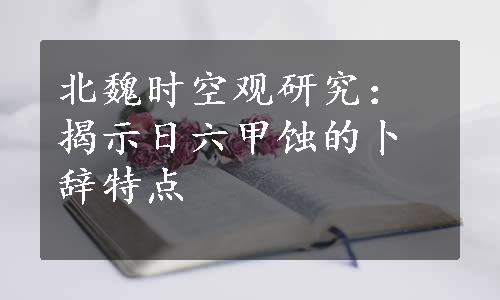 北魏时空观研究：揭示日六甲蚀的卜辞特点